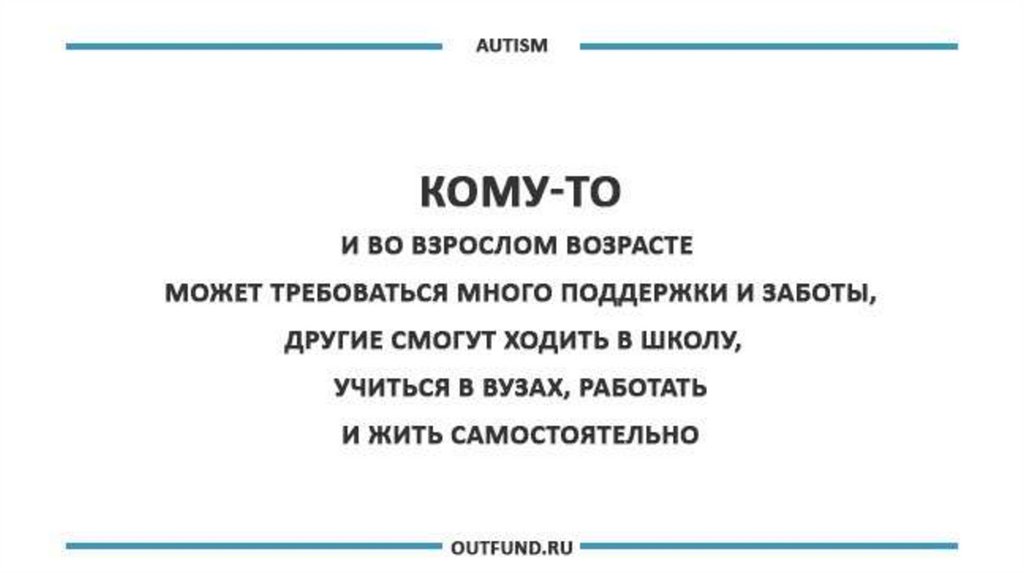 AUTISM

КОМУ-ТО

И ВО ВЗРОСЛОМ ВОЗРАСТЕ МОЖЕТ ТРЕБОВАТЬСЯ МНОГО ПОДДЕРЖКИ И ЗАБОТЫ, ДРУГИЕ СМОГУТ ХОДИТЬ В ШКОЛУ, УЧИТЬСЯ В ВУЗАХ, РАБОТАТЬ И ЖИТЬ САМОСТОЯТЕЛЬНО

OUTFUND.RU